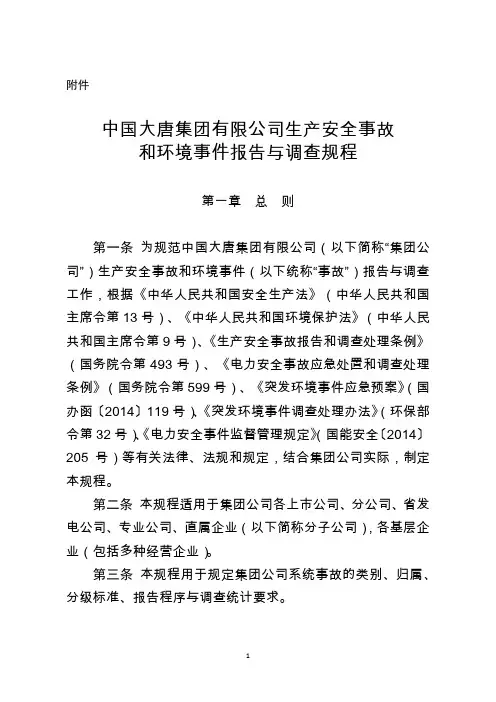 附件

中国大唐集团有限公司生产安全事故和环境事件报告与调查规程

第一章 总 则

第一条 为规范中国大唐集团有限公司（以下简称“集团公司”）生产安全事故和环境事件（以下统称“事故”）报告与调查工作，根据《中华人民共和国安全生产法》（中华人民共和国主席令第 13 号）、《中华人民共和国环境保护法》（中华人民共和国主席令第 9 号）、《生产安全事故报告和调查处理条例》（国务院令第 493 号）、《电力安全事故应急处置和调查处理条例》（国务院令第 599 号）、《突发环境事件应急预案》（国办函〔2014〕119 号）、《突发环境事件调查处理办法》（环保部令第 32 号）、《电力安全事件监督管理规定》（国能安全〔2014〕205 号）等有关法律、法规和规定，结合集团公司实际，制定本规程。

第二条 本规程适用于集团公司各上市公司、分公司、省发电公司、专业公司、直属企业（以下简称分子公司），各基层企业（包括多种经营企业）。

第三条 本规程用于规定集团公司系统事故的类别、归属、分级标准、报告程序与调查统计要求。

1